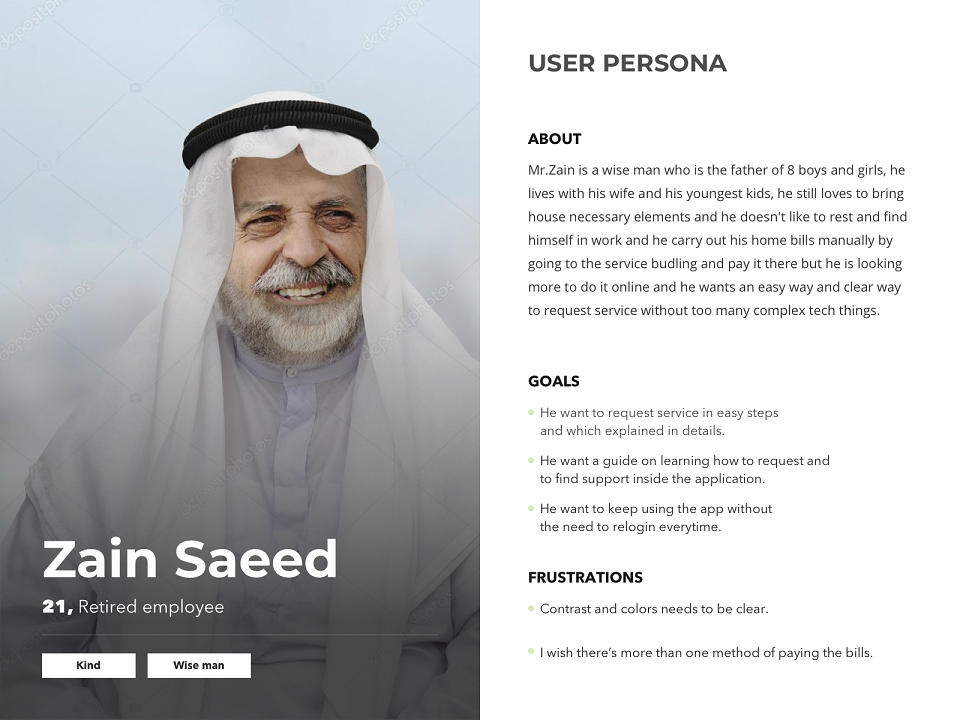 Zain Saeed

21, Retired employee

Kind

Wise man

USER PERSONA

ABOUT

Mr.Zain is a wise man who is the father of 8 boys and girls, he lives with his wife and his youngest kids, he still loves to bring house necessary elements and he doesn't like to rest and find himself in work and he carry out his home bills manually by going to the service budling and pay it there but he is looking more to do it online and he wants an easy way and clear way to request service without too many complex tech things.

GOALS

• He want to request service in easy steps and which explained in details.

• He want a guide on learning how to request and to find support inside the application.

• He want to keep using the app without the need to relogin everytime.

FRUSTRATIONS

• Contrast and colors needs to be clear.

• I wish there's more than one method of paying the bills.

depositphotos